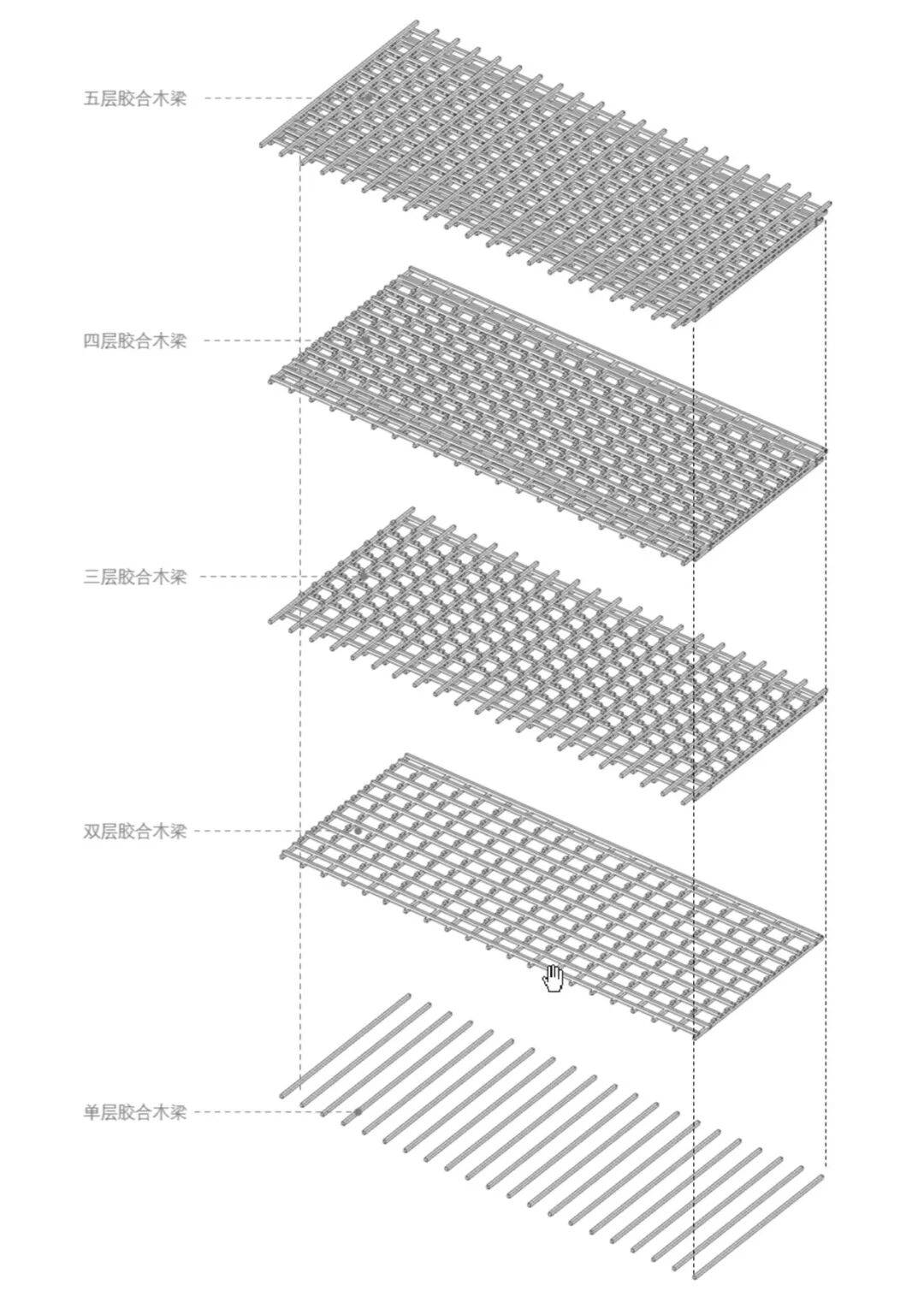 五层胶合木梁

四层胶合木梁

三层胶合木梁

双层胶合木梁

单层胶合木梁